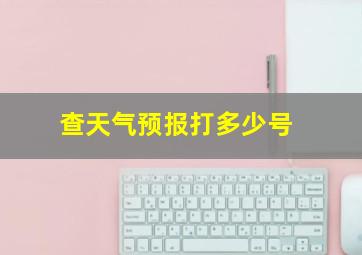 查天气预报打多少号